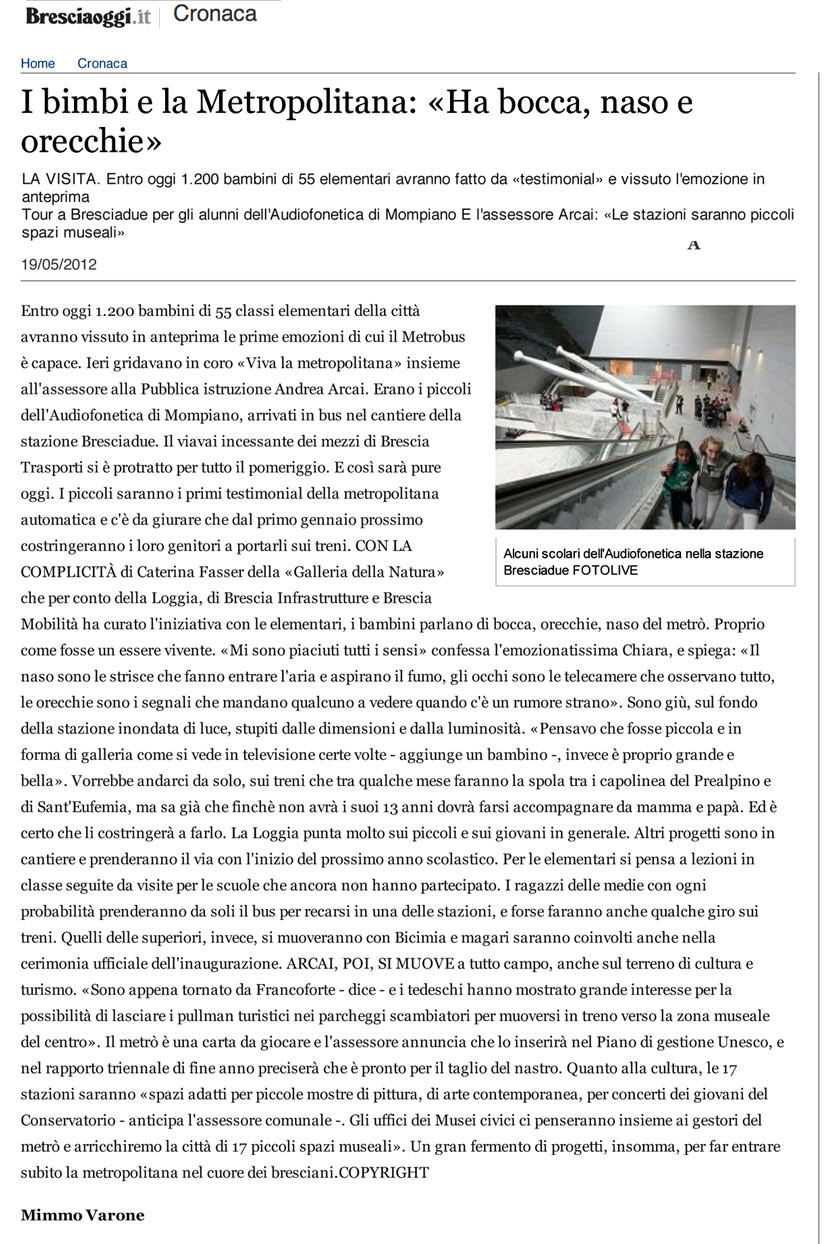 Bresciaoggi.it | Cronaca

Home Cronaca

I bimbi e la Metropolitana: «Ha bocca, naso e orecchie»

LA VISITA. Entro oggi 1.200 bambini di 55 elementari avranno fatto da «testimonial» e vissuto l'emozione in anteprima
Tour a Bresciadue per gli alunni dell'Audiofonetica di Mompiano E l'assessore Arcai: «Le stazioni saranno piccoli spazi museali»

A

19/05/2012

Entro oggi 1.200 bambini di 55 classi elementari della città avranno vissuto in anteprima le prime emozioni di cui il Metrobus è capace. Ieri gridavano in coro «Viva la metropolitana» insieme all'assessore alla Pubblica istruzione Andrea Arcai. Erano i piccoli dell'Audiofonetica di Mompiano, arrivati in bus nel cantiere della stazione Bresciadue. Il viavai incessante dei mezzi di Brescia Trasporti si è protratto per tutto il pomeriggio. E così sarà pure oggi. I piccoli saranno i primi testimonial della metropolitana automatica e c'è da giurare che dal primo gennaio prossimo costringeranno i loro genitori a portarli sui treni. CON LA COMPLICITÀ di Caterina Fasser della «Galleria della Natura» che per conto della Loggia, di Brescia Infrastrutture e Brescia Mobilità ha curato l'iniziativa con le elementari, i bambini parlano di bocca, orecchie, naso del metrò. Proprio come fosse un essere vivente. «Mi sono piaciuti tutti i sensi» confessa l'emozionatissima Chiara, e spiega: «Il naso sono le strisce che fanno entrare l'aria e aspirano il fumo, gli occhi sono le telecamere che osservano tutto, le orecchie sono i segnali che mandano qualcuno a vedere quando c'è un rumore strano». Sono giù, sul fondo della stazione inondata di luce, stupiti dalle dimensioni e dalla luminosità. «Pensavo che fosse piccola e in forma di galleria come si vede in televisione certe volte - aggiunge un bambino -, invece è proprio grande e bella». Vorrebbe andarci da solo, sui treni che tra qualche mese faranno la spola tra i capolinea del Prealpino e di Sant'Eufemia, ma sa già che finchè non avrà i suoi 13 anni dovrà farsi accompagnare da mamma e papà. Ed è certo che li costringerà a farlo. La Loggia punta molto sui piccoli e sui giovani in generale. Altri progetti sono in cantiere e prenderanno il via con l'inizio del prossimo anno scolastico. Per le elementari si pensa a lezioni in classe seguite da visite per le scuole che ancora non hanno partecipato. I ragazzi delle medie con ogni probabilità prenderanno da soli il bus per recarsi in una delle stazioni, e forse faranno anche qualche giro sui treni. Quelli delle superiori, invece, si muoveranno con Bicimia e magari saranno coinvolti anche nella cerimonia ufficiale dell'inaugurazione. ARCAI, POI, SI MUOVE a tutto campo, anche sul terreno di cultura e turismo. «Sono appena tornato da Francoforte - dice - e i tedeschi hanno mostrato grande interesse per la possibilità di lasciare i pullman turistici nei parcheggi scambiatori per muoversi in treno verso la zona museale del centro». Il metrò è una carta da giocare e l'assessore annuncia che lo inserirà nel Piano di gestione Unesco, e nel rapporto triennale di fine anno preciserà che è pronto per il taglio del nastro. Quanto alla cultura, le 17 stazioni saranno «spazi adatti per piccole mostre di pittura, di arte contemporanea, per concerti dei giovani del Conservatorio - anticipa l'assessore comunale -. Gli uffici dei Musei civici ci penseranno insieme ai gestori del metrò e arricchiremo la città di 17 piccoli spazi museali». Un gran fermento di progetti, insomma, per far entrare subito la metropolitana nel cuore dei bresciani.COPYRIGHT

Alcuni scolari dell'Audiofonetica nella stazione Bresciadue FOTOLIVE

Mimmo Varone